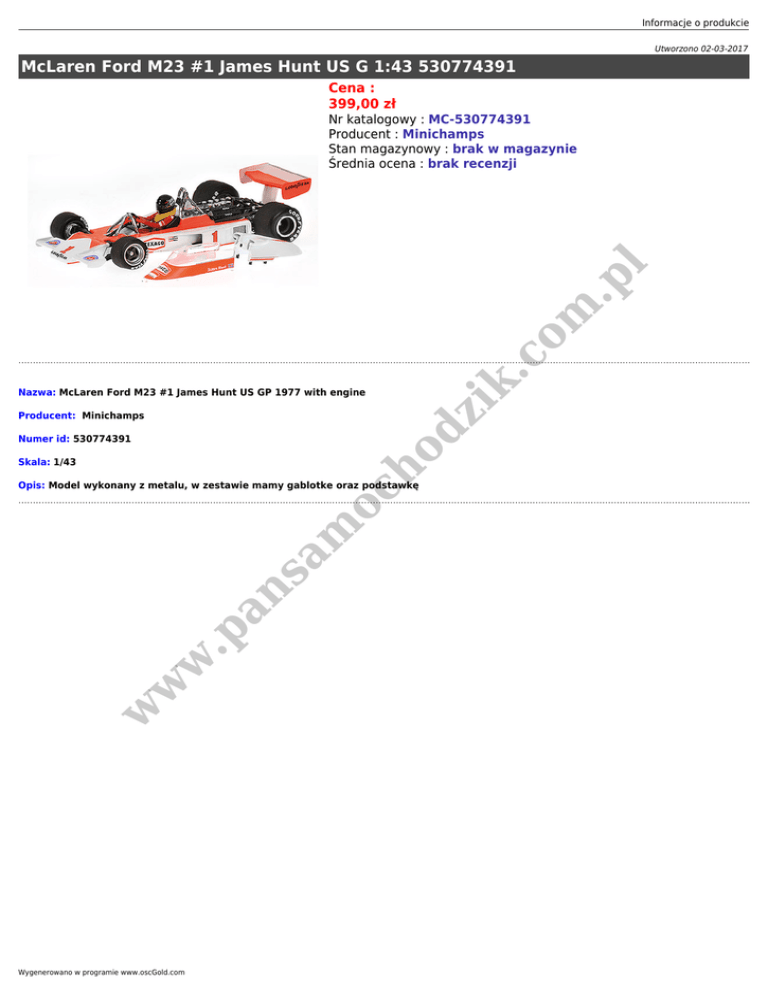 Informacje o produkcie

Utworzono 02-03-2017

McLaren Ford M23 #1 James Hunt US G 1:43 530774391

Cena :
399,00 zł
Nr katalogowy : MC-530774391
Producent : Minichamps
Stan magazynowy : brak w magazynie
Średnia ocena : brak recenzji

Nazwa: McLaren Ford M23 #1 James Hunt US GP 1977 with engine

Producent: Minichamps

Numer id: 530774391

Skala: 1/43

Opis: Model wykonany z metalu, w zestawie mamy gablotke oraz podstawkę

Wygenerowano w programie www.oscGold.com

www.pansamochodzik.com.pl